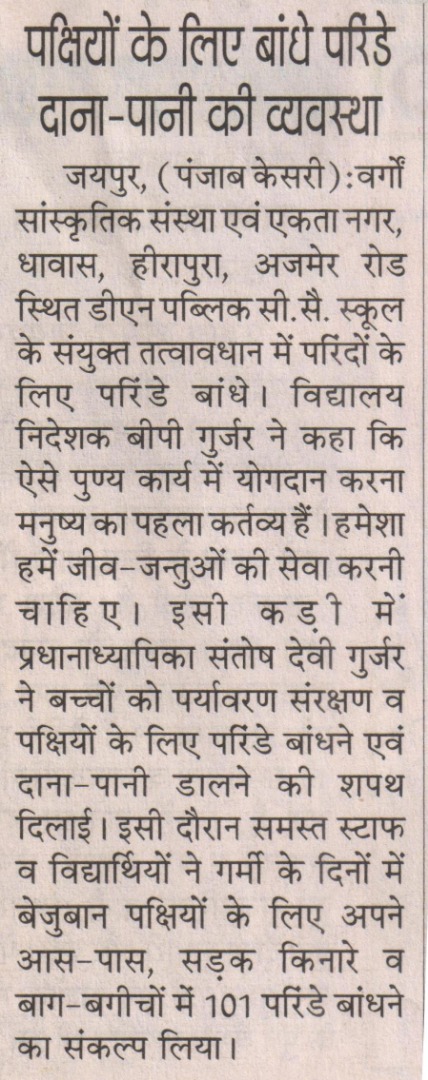 पक्षियों के लिए बांधे परिंडे दाना-पानी की व्यवस्था

जयपुर, (पंजाब केसरी): वर्गो सांस्कृतिक संस्था एवं एकता नगर, धावास, हीरापुरा, अजमेर रोड स्थित डीएन पब्लिक सी.सै. स्कूल के संयुक्त तत्वावधान में परिंदों के लिए परिंडे बांधे। विद्यालय निदेशक बीपी गुर्जर ने कहा कि ऐसे पुण्य कार्य में योगदान करना मनुष्य का पहला कर्तव्य हैं। हमेशा हमें जीव-जन्तुओं की सेवा करनी चाहिए। इसी कड़ी में प्रधानाध्यापिका संतोष देवी गुर्जर ने बच्चों को पर्यावरण संरक्षण व पक्षियों के लिए परिंडे बांधने एवं दाना-पानी डालने की शपथ दिलाई। इसी दौरान समस्त स्टाफ व विद्यार्थियों ने गर्मी के दिनों में बेजुबान पक्षियों के लिए अपने आस-पास, सड़क किनारे व बाग-बगीचों में 101 परिंडे बांधने का संकल्प लिया।